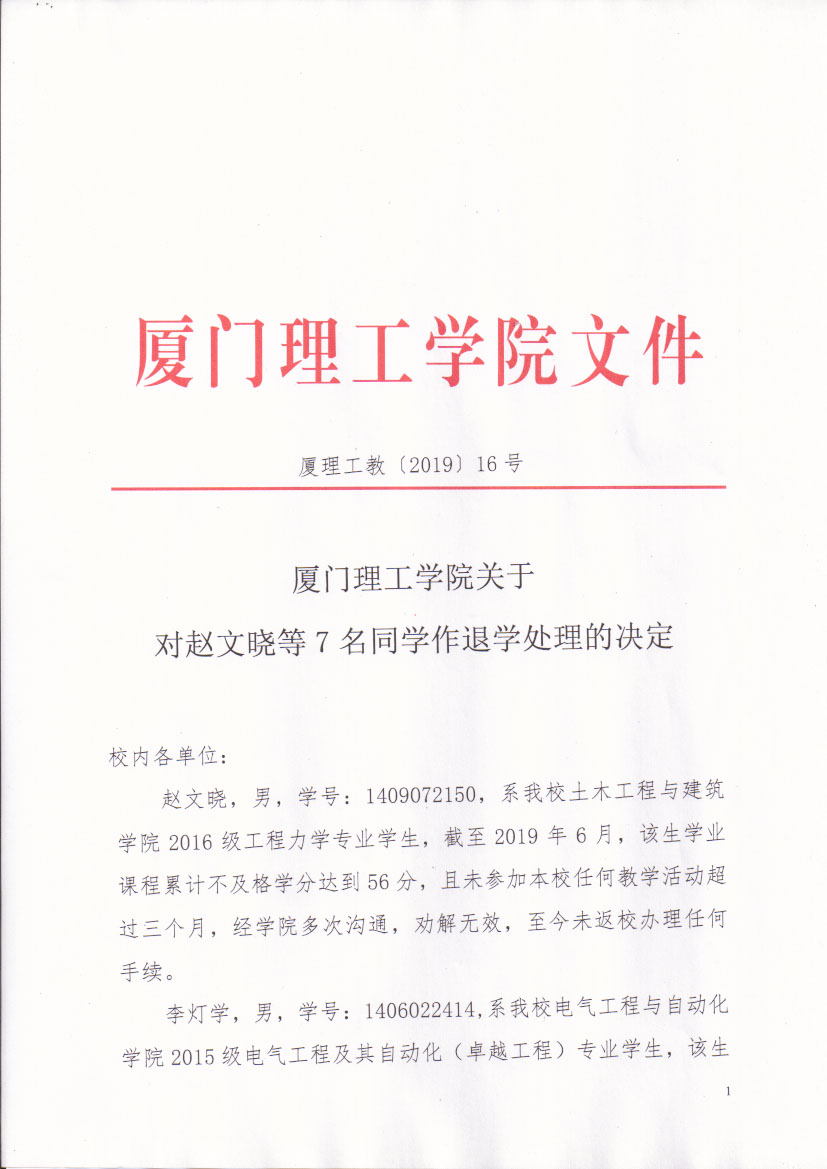 厦门理工学院文件

厦理工教〔2019〕16号

厦门理工学院关于
对赵文晓等7名同学作退学处理的决定

校内各单位：

赵文晓，男，学号：1409072150，系我校土木工程与建筑学院2016级工程力学专业学生，截至2019年6月，该生学业课程累计不及格学分达到56分，且未参加本校任何教学活动超过三个月，经学院多次沟通，劝解无效，至今未返校办理任何手续。

李灯学，男，学号：1406022414，系我校电气工程与自动化学院2015级电气工程及其自动化（卓越工程）专业学生，该生

1